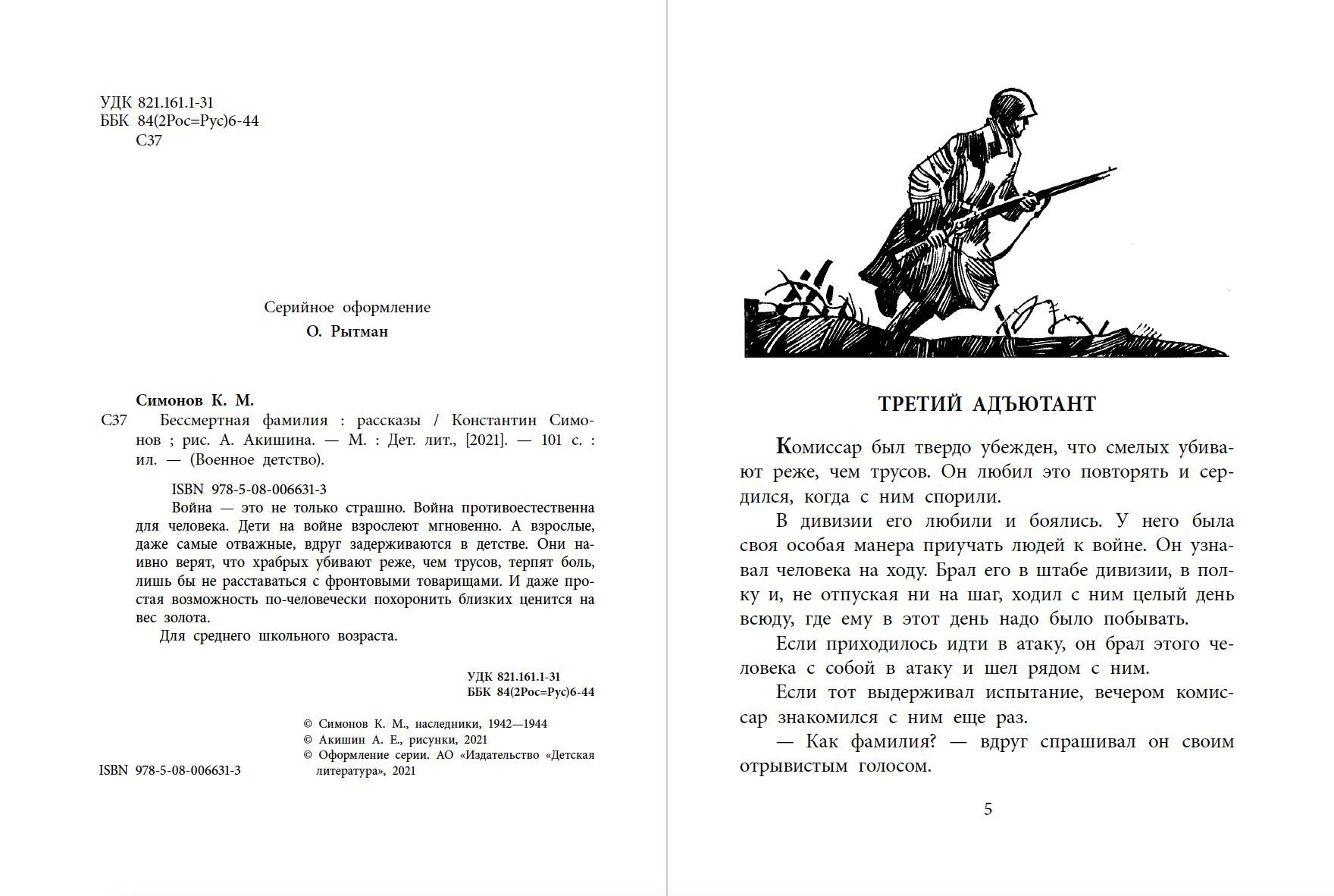 УДК 821.161.1-31
ББК 84(2Рос=Рус)6-44
С37

Серийное оформление
О. Рытман

Симонов К. М.

С37 Бессмертная фамилия : рассказы / Константин Симонов ; рис. А. Акишина. — М. : Дет. лит., [2021]. — 101 с. : ил. — (Военное детство).

ISBN 978-5-08-006631-3

Война — это не только страшно. Война противоестественна для человека. Дети на войне взрослеют мгновенно. А взрослые, даже самые отважные, вдруг задерживаются в детстве. Они наивно верят, что храбрых убивают реже, чем трусов, терпят боль, лишь бы не расставаться с фронтовыми товарищами. И даже простая возможность по-человечески похоронить близких ценится на вес золота.

Для среднего школьного возраста.

УДК 821.161.1-31
ББК 84(2Рос=Рус)6-44

© Симонов К. М., наследники, 1942—1944
© Акишин А. Е., рисунки, 2021
© Оформление серии. АО «Издательство «Детская литература», 2021

ISBN 978-5-08-006631-3

ТРЕТИЙ АДЪЮТАНТ

Комиссар был твердо убежден, что смелых убивают реже, чем трусов. Он любил это повторять и сердился, когда с ним спорили.

В дивизии его любили и боялись. У него была своя особая манера приучать людей к войне. Он узнавал человека на ходу. Брал его в штабе дивизии, в полку и, не отпуская ни на шаг, ходил с ним целый день всюду, где ему в этот день надо было побывать.

Если приходилось идти в атаку, он брал этого человека с собой в атаку и шел рядом с ним.

Если тот выдерживал испытание, вечером комиссар знакомился с ним еще раз.

— Как фамилия? — вдруг спрашивал он своим отрывистым голосом.

5